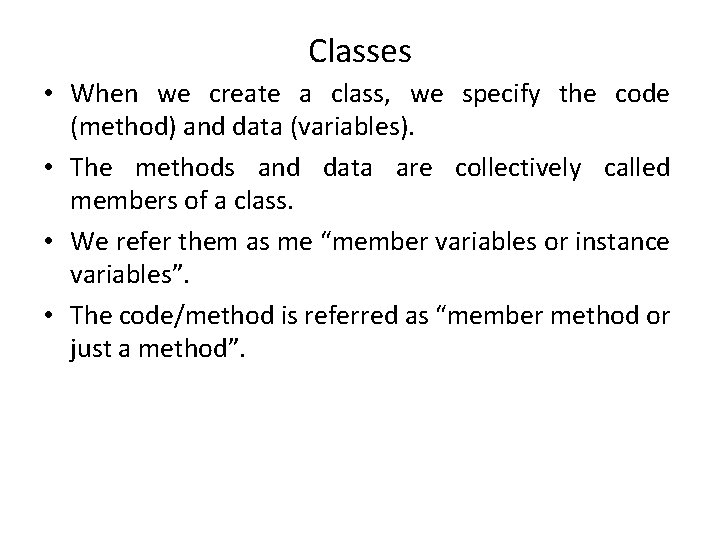 Classes

• When we create a class, we specify the code (method) and data (variables).

• The methods and data are collectively called members of a class.

• We refer them as me “member variables or instance variables”.

• The code/method is referred as “member method or just a method”.